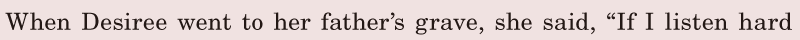 When Desiree went to her father's grave, she said, "If I listen hard